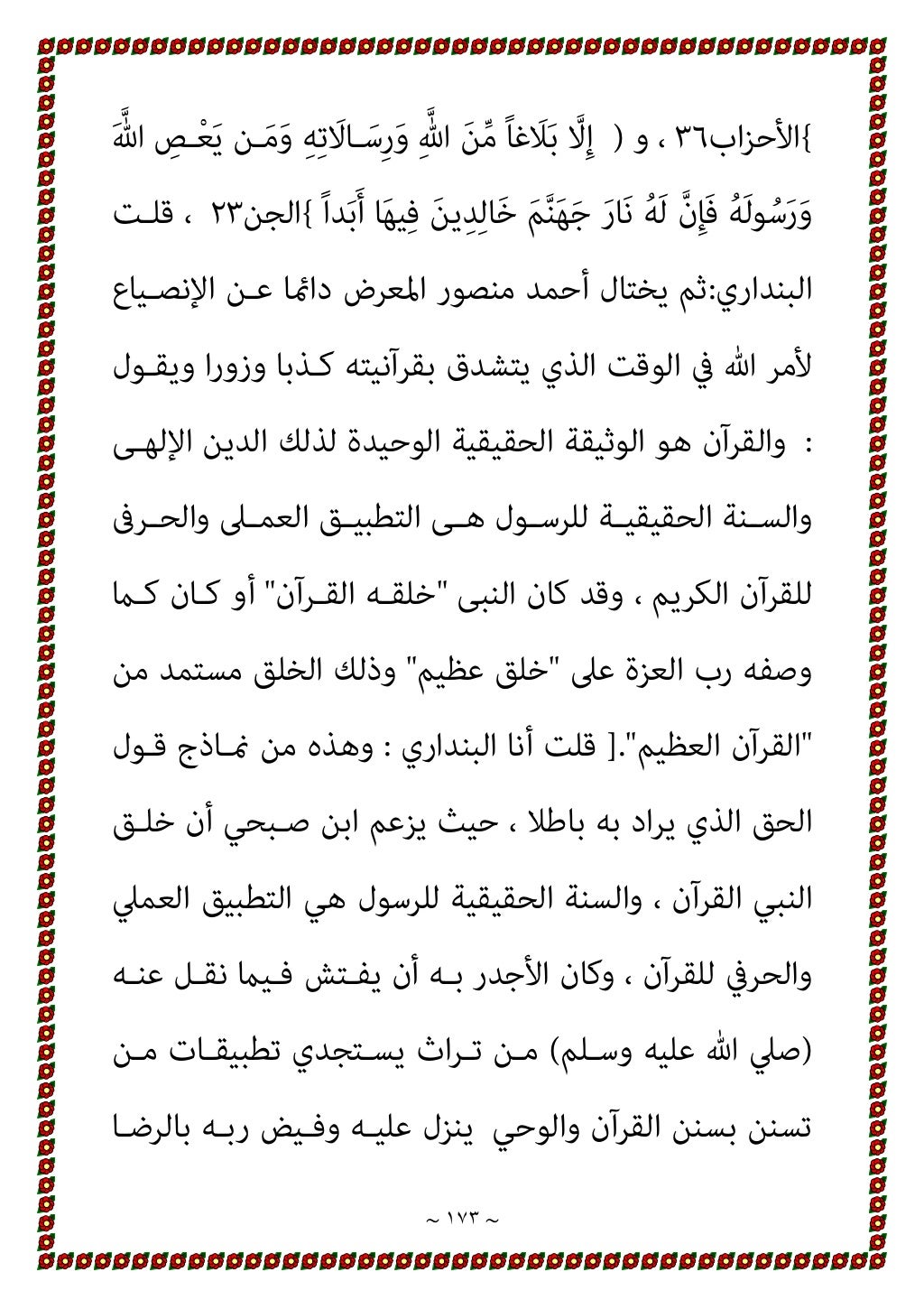 }الأحزاب٣٦ ، و ( إِلَّا بَلَاغاً مِّنَ اللَّهِ وَرِسَالَاتِهِ وَمَن يَعْصِ اللَّهَ وَرَسُولَهُ فَإِنَّ لَهُ نَارَ جَهَنَّمَ خَالِدِينَ فِيهَا أَبَداً }الجن٢٣ ، قلت البنداري:ثم يختال أحمد منصور المعرض دائما عن الإنصياع لأمر الله في الوقت الذي يتشدق بقرآنيته كذبا وزورا ويقول : والقرآن هو الوثيقة الحقيقية الوحيدة لذلك الدين الإلهى والسنة الحقيقية للرسول هى التطبيق العملى والحرفى للقرآن الكريم ، وقد كان النبى "خلقه القرآن" أو كان كما وصفه رب العزة على "خلق عظيم" وذلك الخلق مستمد من "القرآن العظيم".[ قلت أنا البنداري : وهذه من نماذج قول الحق الذي يراد به باطلا ، حيث يزعم ابن صبحي أن خلق النبي القرآن ، والسنة الحقيقية للرسول هي التطبيق العملي والحرفي للقرآن ، وكان الأجدر به أن يفتش فيما نقل عنه (صلي الله عليه وسلم) من تراث يستجدي تطبيقات من تسنن بسنن القرآن والوحي ينزل عليه وفيض ربه بالرضا

~ ١٧٣ ~